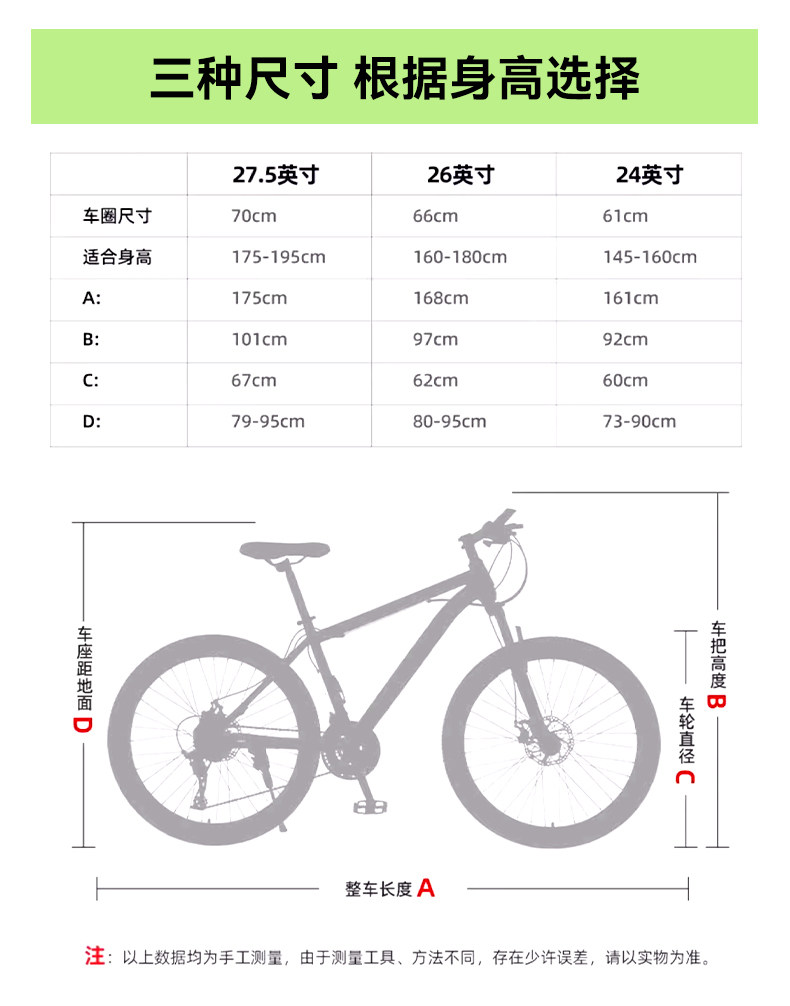 三种尺寸 根据身高选择

| | 27.5英寸 | 26英寸 | 24英寸 |
|---|---|---|---|
| 车圈尺寸 | 70cm | 66cm | 61cm |
| 适合身高 | 175-195cm | 160-180cm | 145-160cm |
| A: | 175cm | 168cm | 161cm |
| B: | 101cm | 97cm | 92cm |
| C: | 67cm | 62cm | 60cm |
| D: | 79-95cm | 80-95cm | 73-90cm |

车座距地面 D

车把高度 B

车轮直径 C

整车长度 A

注：以上数据均为手工测量，由于测量工具、方法不同，存在少许误差，请以实物为准。